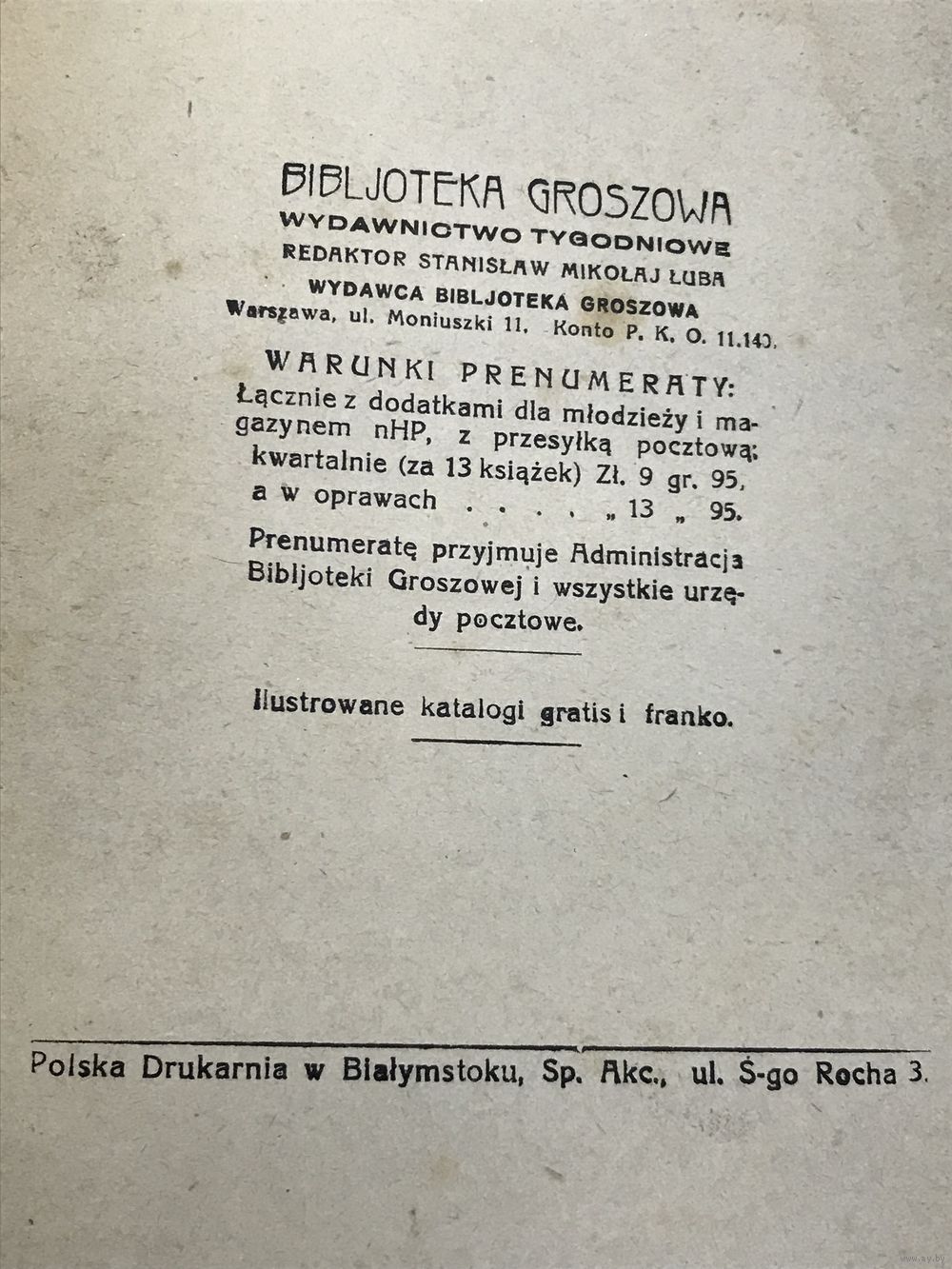 BIBLJOTEKA GROSZOWA
WYDAWNICTWO TYGODNIOWE
REDAKTOR STANISŁAW MIKOŁAJ ŁUBA
WYDAWCA BIBLJOTEKA GROSZOWA
Warszawa, ul. Moniuszki 11. Konto P. K. O. 11.140.

WARUNKI PRENUMERATY:
Łącznie z dodatkami dla młodzieży i magazynem nHP, z przesyłką pocztową: kwartalnie (za 13 książek) Zł. 9 gr. 95, a w oprawach . . . . „ 13 „ 95.

Prenumeratę przyjmuje Administracja Bibljoteki Groszowej i wszystkie urzędy pocztowe.

Ilustrowane katalogi gratis i franko.

Polska Drukarnia w Białymstoku, Sp. Akc., ul. Ś-go Rocha 3.